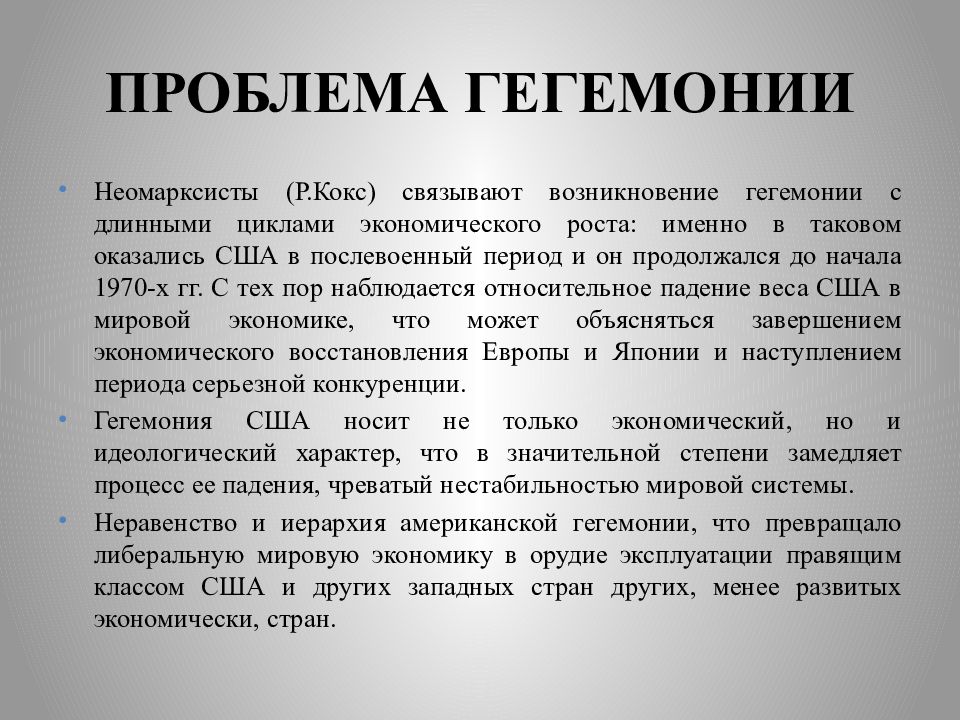 ПРОБЛЕМА ГЕГЕМОНИИ

• Неомарксисты (Р.Кокс) связывают возникновение гегемонии с длинными циклами экономического роста: именно в таковом оказались США в послевоенный период и он продолжался до начала 1970-х гг. С тех пор наблюдается относительное падение веса США в мировой экономике, что может объясняться завершением экономического восстановления Европы и Японии и наступлением периода серьезной конкуренции.

• Гегемония США носит не только экономический, но и идеологический характер, что в значительной степени замедляет процесс ее падения, чреватый нестабильностью мировой системы.

• Неравенство и иерархия американской гегемонии, что превращало либеральную мировую экономику в орудие эксплуатации правящим классом США и других западных стран других, менее развитых экономически, стран.